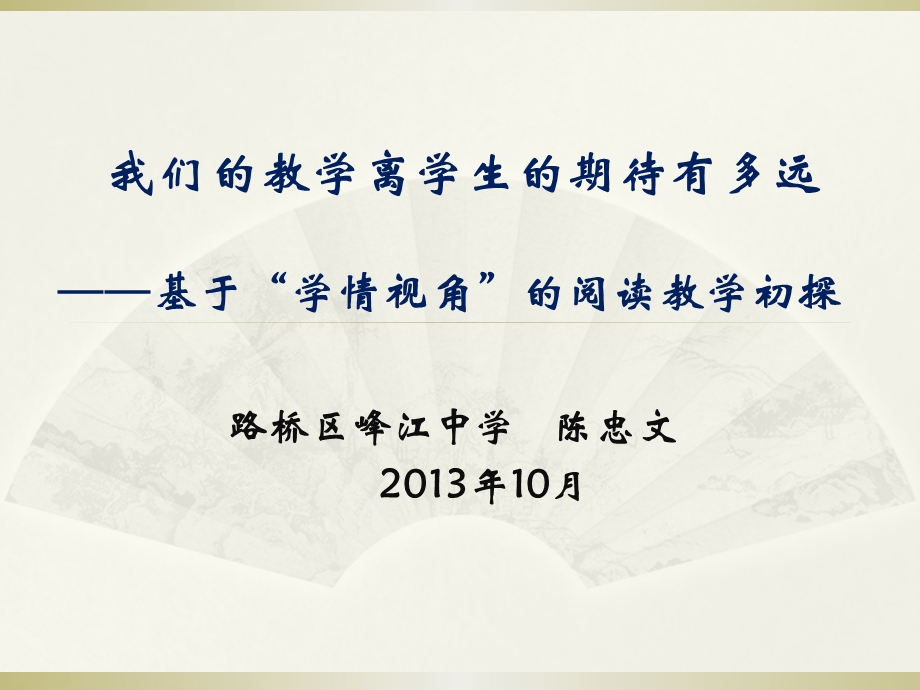 我们的教学离学生的期待有多远

——基于“学情视角”的阅读教学初探

路桥区峰江中学　陈忠文
2013年10月